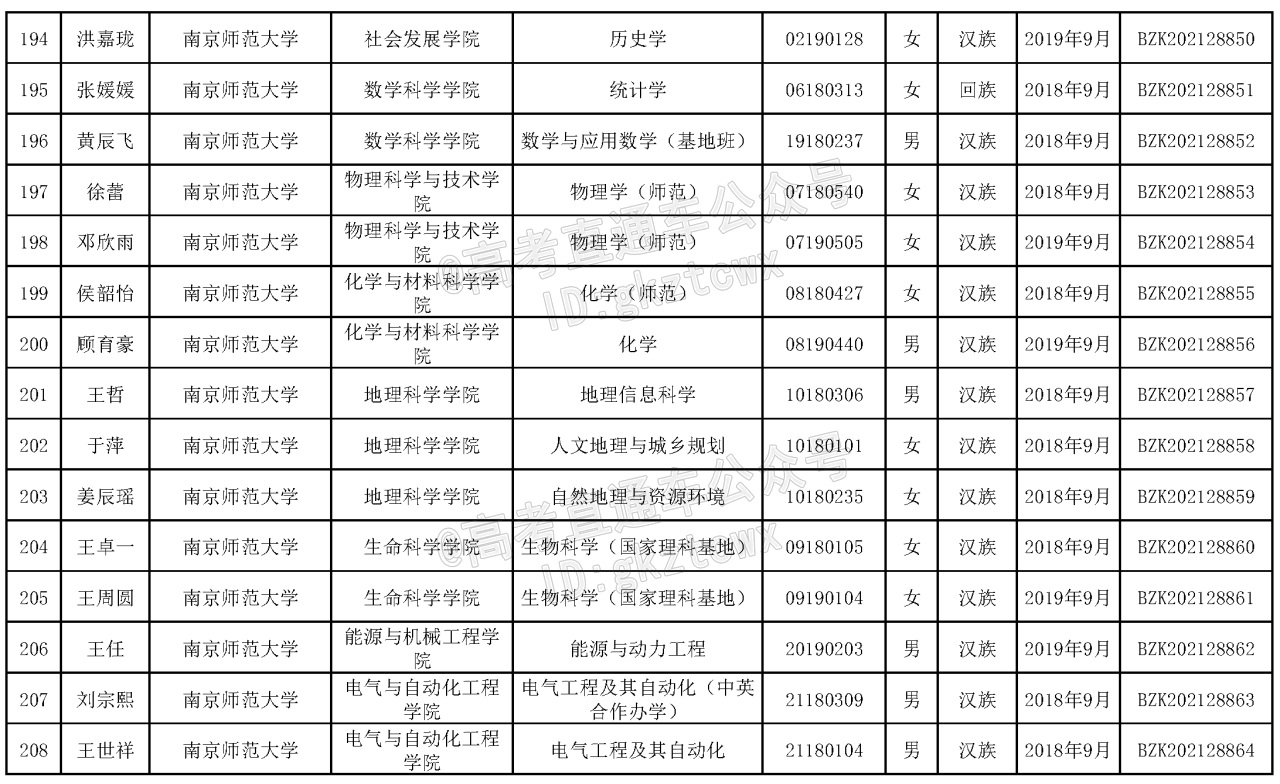 | 194 | 洪嘉珑 | 南京师范大学 | 社会发展学院 | 历史学 | 02190128 | 女 | 汉族 | 2019年9月 | BZK202128850 |
|---|---|---|---|---|---|---|---|---|---|
| 195 | 张媛媛 | 南京师范大学 | 数学科学学院 | 统计学 | 06180313 | 女 | 回族 | 2018年9月 | BZK202128851 |
| 196 | 黄辰飞 | 南京师范大学 | 数学科学学院 | 数学与应用数学（基地班） | 19180237 | 男 | 汉族 | 2018年9月 | BZK202128852 |
| 197 | 徐蕾 | 南京师范大学 | 物理科学与技术学院 | 物理学（师范） | 07180540 | 女 | 汉族 | 2018年9月 | BZK202128853 |
| 198 | 邓欣雨 | 南京师范大学 | 物理科学与技术学院 | 物理学（师范） | 07190505 | 女 | 汉族 | 2019年9月 | BZK202128854 |
| 199 | 侯韶怡 | 南京师范大学 | 化学与材料科学学院 | 化学（师范） | 08180427 | 女 | 汉族 | 2018年9月 | BZK202128855 |
| 200 | 顾育豪 | 南京师范大学 | 化学与材料科学学院 | 化学 | 08190440 | 男 | 汉族 | 2019年9月 | BZK202128856 |
| 201 | 王哲 | 南京师范大学 | 地理科学学院 | 地理信息科学 | 10180306 | 男 | 汉族 | 2018年9月 | BZK202128857 |
| 202 | 于萍 | 南京师范大学 | 地理科学学院 | 人文地理与城乡规划 | 10180101 | 女 | 汉族 | 2018年9月 | BZK202128858 |
| 203 | 姜辰瑶 | 南京师范大学 | 地理科学学院 | 自然地理与资源环境 | 10180235 | 女 | 汉族 | 2018年9月 | BZK202128859 |
| 204 | 王卓一 | 南京师范大学 | 生命科学学院 | 生物科学（国家理科基地） | 09180105 | 女 | 汉族 | 2018年9月 | BZK202128860 |
| 205 | 王周圆 | 南京师范大学 | 生命科学学院 | 生物科学（国家理科基地） | 09190104 | 女 | 汉族 | 2019年9月 | BZK202128861 |
| 206 | 王任 | 南京师范大学 | 能源与机械工程学院 | 能源与动力工程 | 20190203 | 男 | 汉族 | 2019年9月 | BZK202128862 |
| 207 | 刘宗熙 | 南京师范大学 | 电气与自动化工程学院 | 电气工程及其自动化（中英合作办学） | 21180309 | 男 | 汉族 | 2018年9月 | BZK202128863 |
| 208 | 王世祥 | 南京师范大学 | 电气与自动化工程学院 | 电气工程及其自动化 | 21180104 | 男 | 汉族 | 2018年9月 | BZK202128864 |

@高考直通车公众号 ID:gkztcwx
@高考直通车公众号 ID:gkztcwx